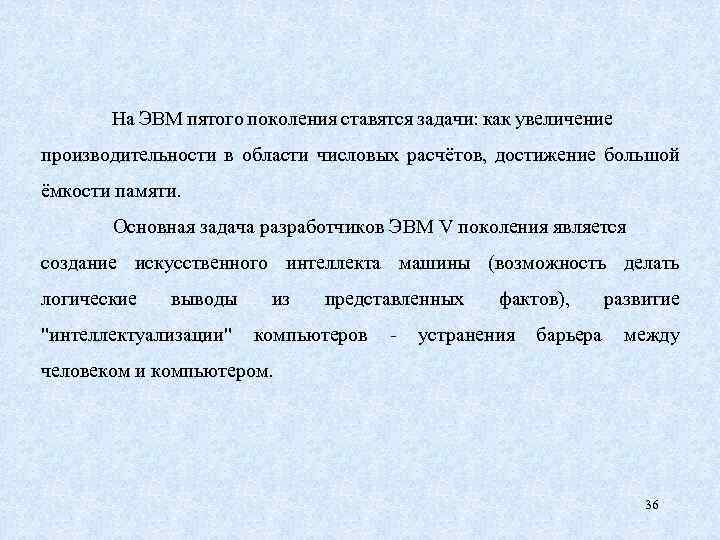 На ЭВМ пятого поколения ставятся задачи: как увеличение производительности в области числовых расчётов, достижение большой ёмкости памяти.

Основная задача разработчиков ЭВМ V поколения является создание искусственного интеллекта машины (возможность делать логические выводы из представленных фактов), развитие "интеллектуализации" компьютеров - устранения барьера между человеком и компьютером.

36